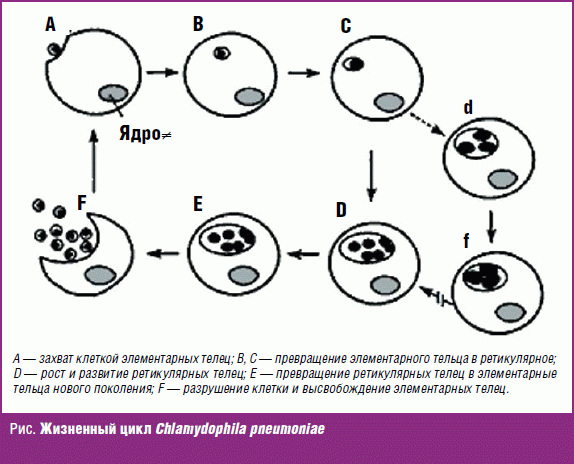 A

B

C

Ядро

d

F

E

D

f

A — захват клеткой элементарных телец; B, C — превращение элементарного тельца в ретикулярное; D — рост и развитие ретикулярных телец; E — превращение ретикулярных телец в элементарные тельца нового поколения; F — разрушение клетки и высвобождение элементарных телец.

Рис. Жизненный цикл Chlamydophila pneumoniae